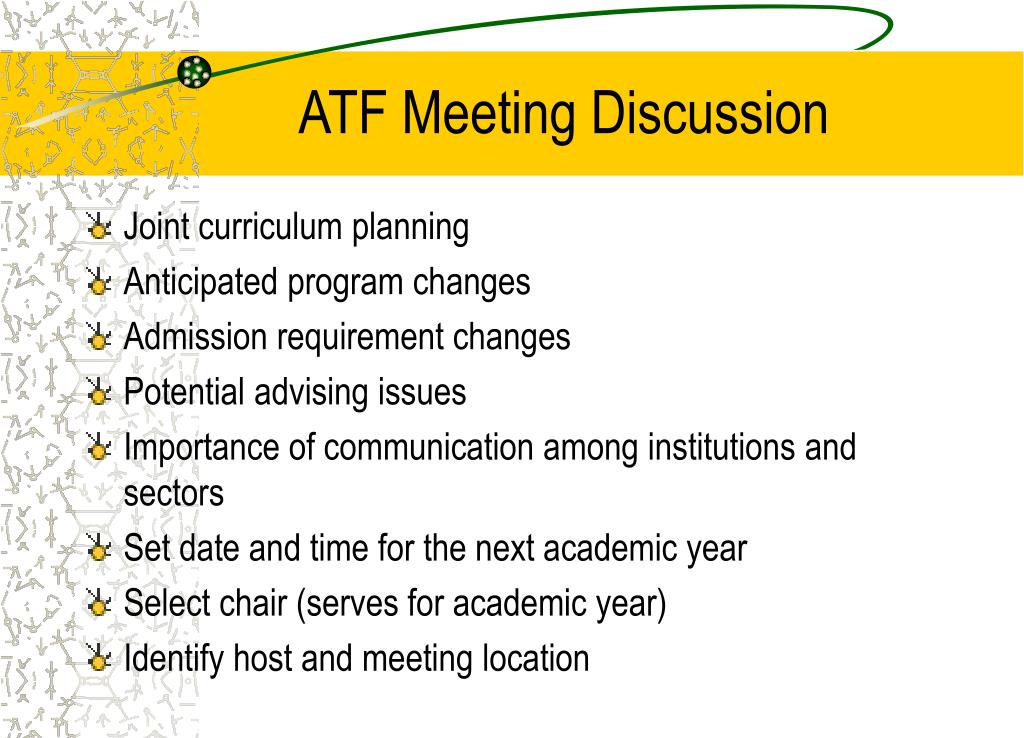 ATF Meeting Discussion

Joint curriculum planning
Anticipated program changes
Admission requirement changes
Potential advising issues
Importance of communication among institutions and sectors
Set date and time for the next academic year
Select chair (serves for academic year)
Identify host and meeting location